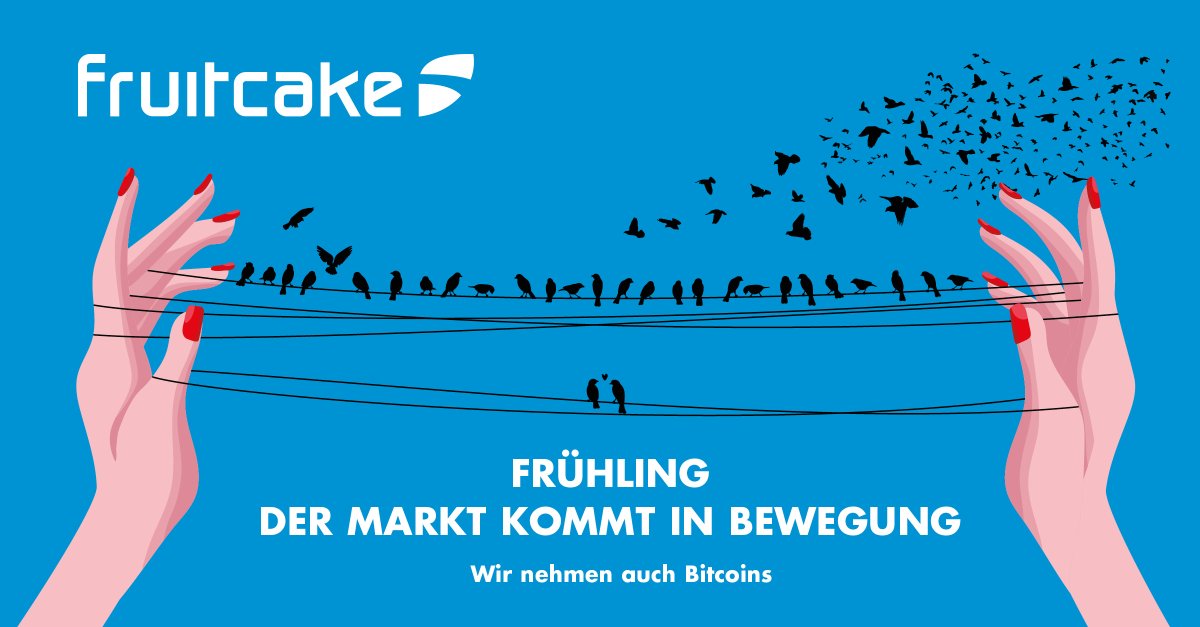 fruitcake

FRÜHLING
DER MARKT KOMMT IN BEWEGUNG

Wir nehmen auch Bitcoins